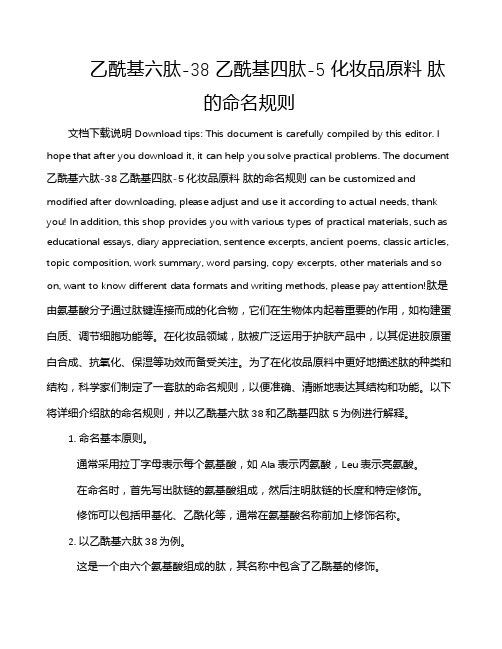 乙酰基六肽-38 乙酰基四肽-5 化妆品原料 肽的命名规则

文档下载说明 Download tips: This document is carefully compiled by this editor. I hope that after you download it, it can help you solve practical problems. The document 乙酰基六肽-38 乙酰基四肽-5 化妆品原料 肽的命名规则 can be customized and modified after downloading, please adjust and use it according to actual needs, thank you! In addition, this shop provides you with various types of practical materials, such as educational essays, diary appreciation, sentence excerpts, ancient poems, classic articles, topic composition, work summary, word parsing, copy excerpts, other materials and so on, want to know different data formats and writing methods, please pay attention!肽是由氨基酸分子通过肽键连接而成的化合物，它们在生物体内起着重要的作用，如构建蛋白质、调节细胞功能等。在化妆品领域，肽被广泛运用于护肤产品中，以其促进胶原蛋白合成、抗氧化、保湿等功效而备受关注。为了在化妆品原料中更好地描述肽的种类和结构，科学家们制定了一套肽的命名规则，以便准确、清晰地表达其结构和功能。以下将详细介绍肽的命名规则，并以乙酰基六肽 38 和乙酰基四肽 5 为例进行解释。

1. 命名基本原则。

通常采用拉丁字母表示每个氨基酸，如 Ala 表示丙氨酸，Leu 表示亮氨酸。

在命名时，首先写出肽链的氨基酸组成，然后注明肽链的长度和特定修饰。

修饰可以包括甲基化、乙酰化等，通常在氨基酸名称前加上修饰名称。

2. 以乙酰基六肽 38 为例。

这是一个由六个氨基酸组成的肽，其名称中包含了乙酰基的修饰。